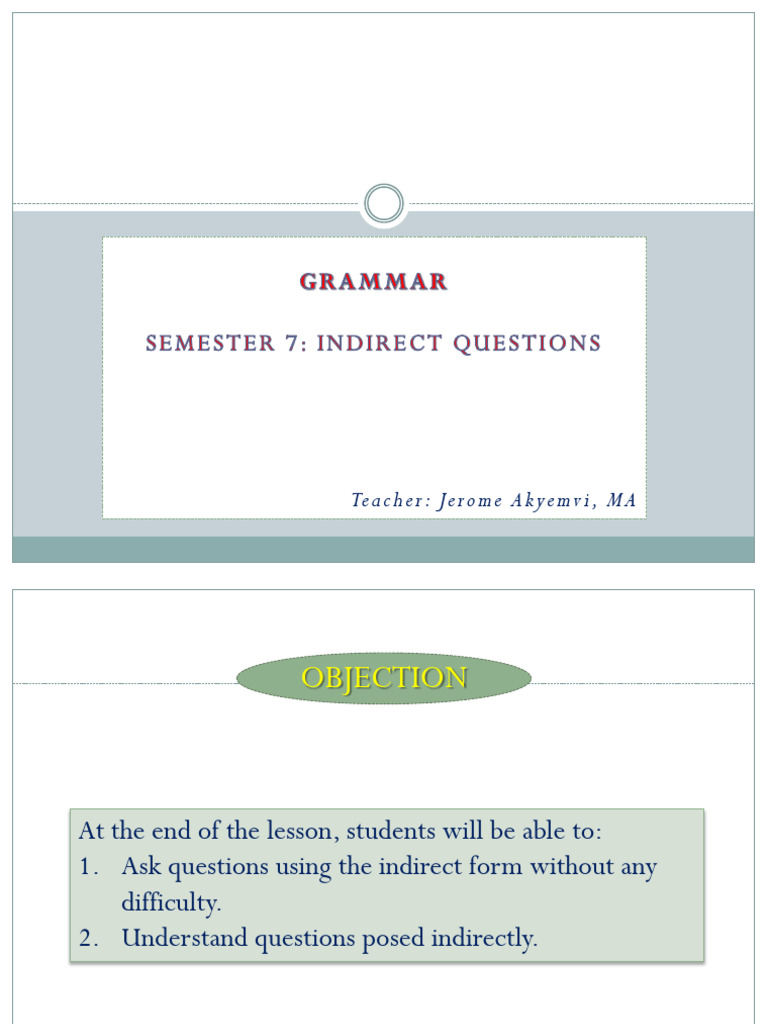 GRAMMAR

SEMESTER 7: INDIRECT QUESTIONS

Teacher: Jerome Akyemvi, MA

OBJECTION

At the end of the lesson, students will be able to:
1. Ask questions using the indirect form without any difficulty.
2. Understand questions posed indirectly.